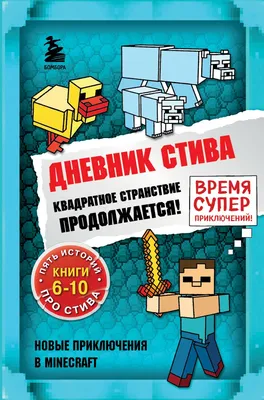 БОМБОРА

ДНЕВНИК СТИВА

КВАДРАТНОЕ СТРАНСТВИЕ ПРОДОЛЖАЕТСЯ!

ВРЕМЯ СУПЕР ПРИКЛЮЧЕНИЙ!

ПЯТЬ ИСТОРИЙ
КНИГИ 6-10
ПРО СТИВА

НОВЫЕ ПРИКЛЮЧЕНИЯ В MINECRAFT